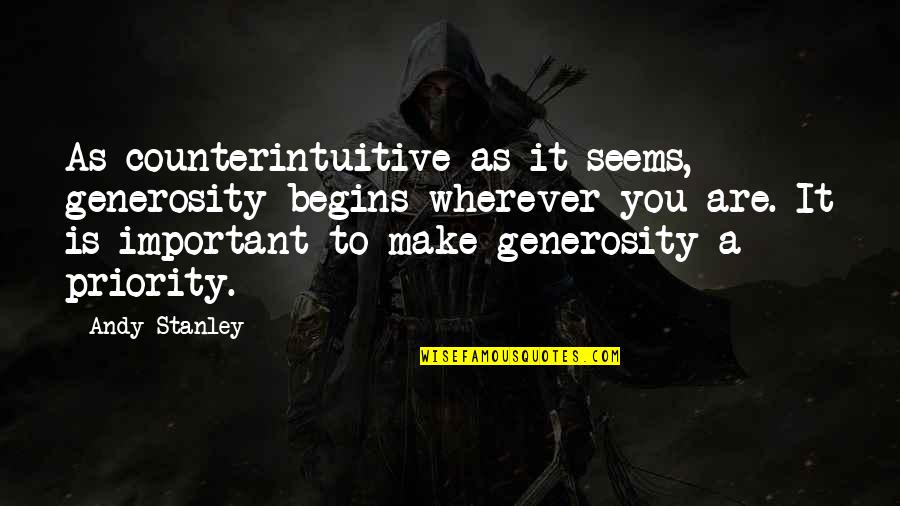 As counterintuitive as it seems, generosity begins wherever you are. It is important to make generosity a priority.

Andy Stanley

WISEFAMOUSQUOTES.COM